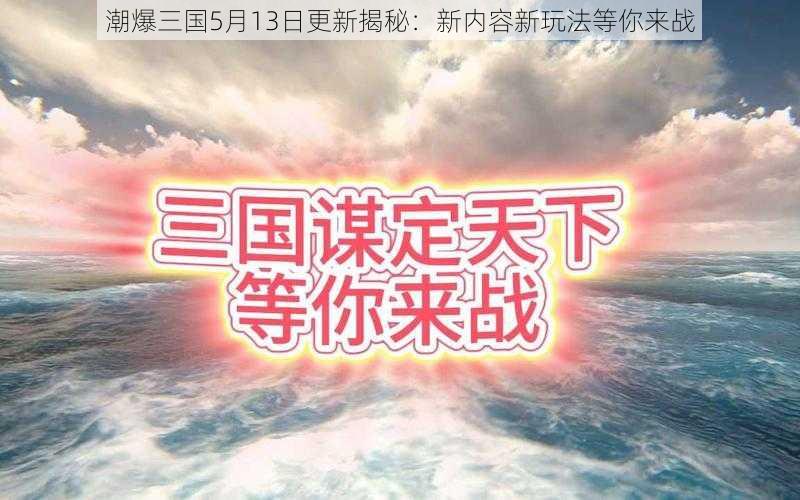 潮爆三国5月13日更新揭秘：新内容新玩法等你来战

三国谋定天下
等你来战